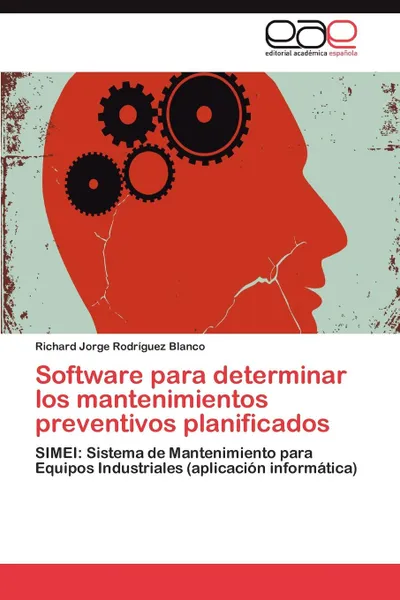 eae
editorial académica española

Richard Jorge Rodríguez Blanco

Software para determinar los mantenimientos preventivos planificados

SIMEI: Sistema de Mantenimiento para Equipos Industriales (aplicación informática)